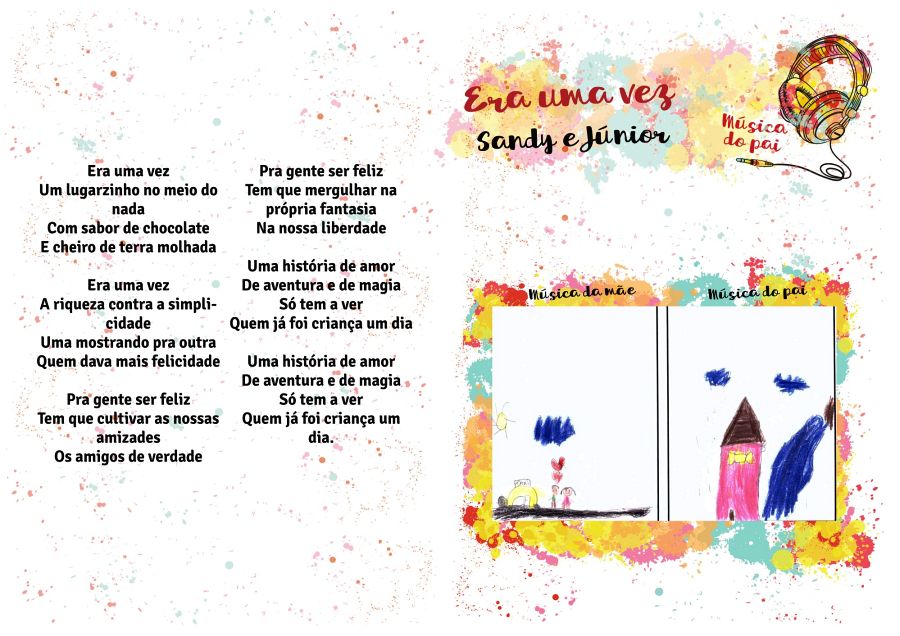 Era uma vez
Um lugarzinho no meio do nada
Com sabor de chocolate
E cheiro de terra molhada

Era uma vez
A riqueza contra a simplicidade
Uma mostrando pra outra
Quem dava mais felicidade

Pra gente ser feliz
Tem que cultivar as nossas amizades
Os amigos de verdade

Pra gente ser feliz
Tem que mergulhar na própria fantasia
Na nossa liberdade

Uma história de amor
De aventura e de magia
Só tem a ver
Quem já foi criança um dia

Uma história de amor
De aventura e de magia
Só tem a ver
Quem já foi criança um dia.

Era uma vez
Sandy e Júnior

Música do pai

Música da mãe

Música do pai